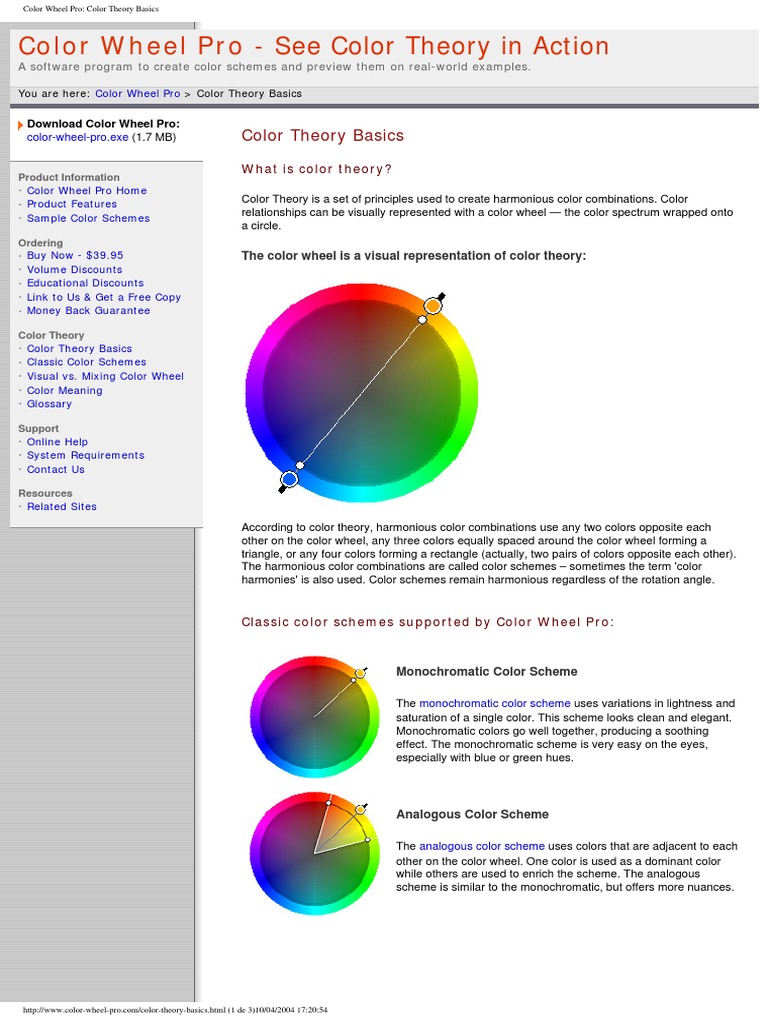 Color Wheel Pro: Color Theory Basics

Color Wheel Pro - See Color Theory in Action

A software program to create color schemes and preview them on real-world examples.

You are here: Color Wheel Pro > Color Theory Basics

Download Color Wheel Pro:
color-wheel-pro.exe (1.7 MB)

Product Information
· Color Wheel Pro Home
· Product Features
· Sample Color Schemes

Ordering
· Buy Now - $39.95
· Volume Discounts
· Educational Discounts
· Link to Us & Get a Free Copy
· Money Back Guarantee

Color Theory
· Color Theory Basics
· Classic Color Schemes
· Visual vs. Mixing Color Wheel
· Color Meaning
· Glossary

Support
· Online Help
· System Requirements
· Contact Us

Resources
· Related Sites

Color Theory Basics

What is color theory?

Color Theory is a set of principles used to create harmonious color combinations. Color relationships can be visually represented with a color wheel — the color spectrum wrapped onto a circle.

The color wheel is a visual representation of color theory:

According to color theory, harmonious color combinations use any two colors opposite each other on the color wheel, any three colors equally spaced around the color wheel forming a triangle, or any four colors forming a rectangle (actually, two pairs of colors opposite each other). The harmonious color combinations are called color schemes – sometimes the term 'color harmonies' is also used. Color schemes remain harmonious regardless of the rotation angle.

Classic color schemes supported by Color Wheel Pro:

Monochromatic Color Scheme

The monochromatic color scheme uses variations in lightness and saturation of a single color. This scheme looks clean and elegant. Monochromatic colors go well together, producing a soothing effect. The monochromatic scheme is very easy on the eyes, especially with blue or green hues.

Analogous Color Scheme

The analogous color scheme uses colors that are adjacent to each other on the color wheel. One color is used as a dominant color while others are used to enrich the scheme. The analogous scheme is similar to the monochromatic, but offers more nuances.

http://www.color-wheel-pro.com/color-theory-basics.html (1 de 3)10/04/2004 17:20:54